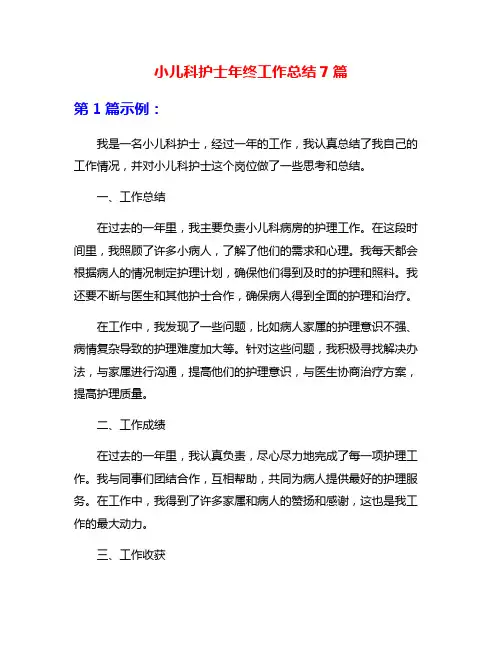 小儿科护士年终工作总结7篇

第1篇示例：

我是一名小儿科护士，经过一年的工作，我认真总结了我自己的工作情况，并对小儿科护士这个岗位做了一些思考和总结。

一、工作总结

在过去的一年里，我主要负责小儿科病房的护理工作。在这段时间里，我照顾了许多小病人，了解了他们的需求和心理。我每天都会根据病人的情况制定护理计划，确保他们得到及时的护理和照料。我还要不断与医生和其他护士合作，确保病人得到全面的护理和治疗。

在工作中，我发现了一些问题，比如病人家属的护理意识不强、病情复杂导致的护理难度加大等。针对这些问题，我积极寻找解决办法，与家属进行沟通，提高他们的护理意识，与医生协商治疗方案，提高护理质量。

二、工作成绩

在过去的一年里，我认真负责，尽心尽力地完成了每一项护理工作。我与同事们团结合作，互相帮助，共同为病人提供最好的护理服务。在工作中，我得到了许多家属和病人的赞扬和感谢，这也是我工作的最大动力。

三、工作收获